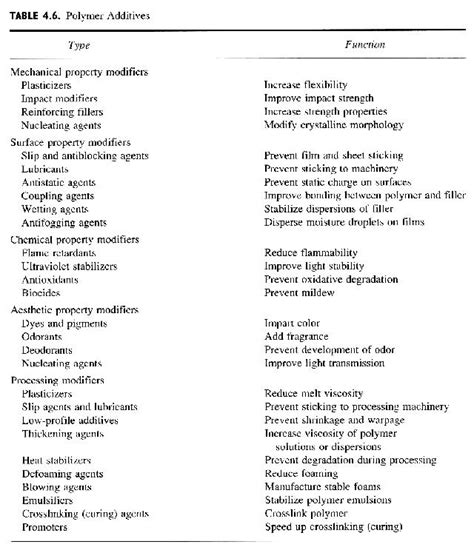 TABLE 4.6. Polymer Additives

| Type | Function |
|---|---|
| Mechanical property modifiers | |
| Plasticizers | Increase flexibility |
| Impact modifiers | Improve impact strength |
| Reinforcing fillers | Increase strength properties |
| Nucleating agents | Modify crystalline morphology |
| Surface property modifiers | |
| Slip and antiblocking agents | Prevent film and sheet sticking |
| Lubricants | Prevent sticking to machinery |
| Antistatic agents | Prevent static charge on surfaces |
| Coupling agents | Improve bonding between polymer and filler |
| Wetting agents | Stabilize dispersions of filler |
| Antifogging agents | Disperse moisture droplets on films |
| Chemical property modifiers | |
| Flame retardants | Reduce flammability |
| Ultraviolet stabilizers | Improve light stability |
| Antioxidants | Prevent oxidative degradation |
| Biocides | Prevent mildew |
| Aesthetic property modifiers | |
| Dyes and pigments | Impart color |
| Odorants | Add fragrance |
| Deodorants | Prevent development of odor |
| Nucleating agents | Improve light transmission |
| Processing modifiers | |
| Plasticizers | Reduce melt viscosity |
| Slip agents and lubricants | Prevent sticking to processing machinery |
| Low-profile additives | Prevent shrinkage and warpage |
| Thickening agents | Increase viscosity of polymer solutions or dispersions |
| Heat stabilizers | Prevent degradation during processing |
| Defoaming agents | Reduce foaming |
| Blowing agents | Manufacture stable foams |
| Emulsifiers | Stabilize polymer emulsions |
| Crosslinking (curing) agents | Crosslink polymer |
| Promoters | Speed up crosslinking (curing) |